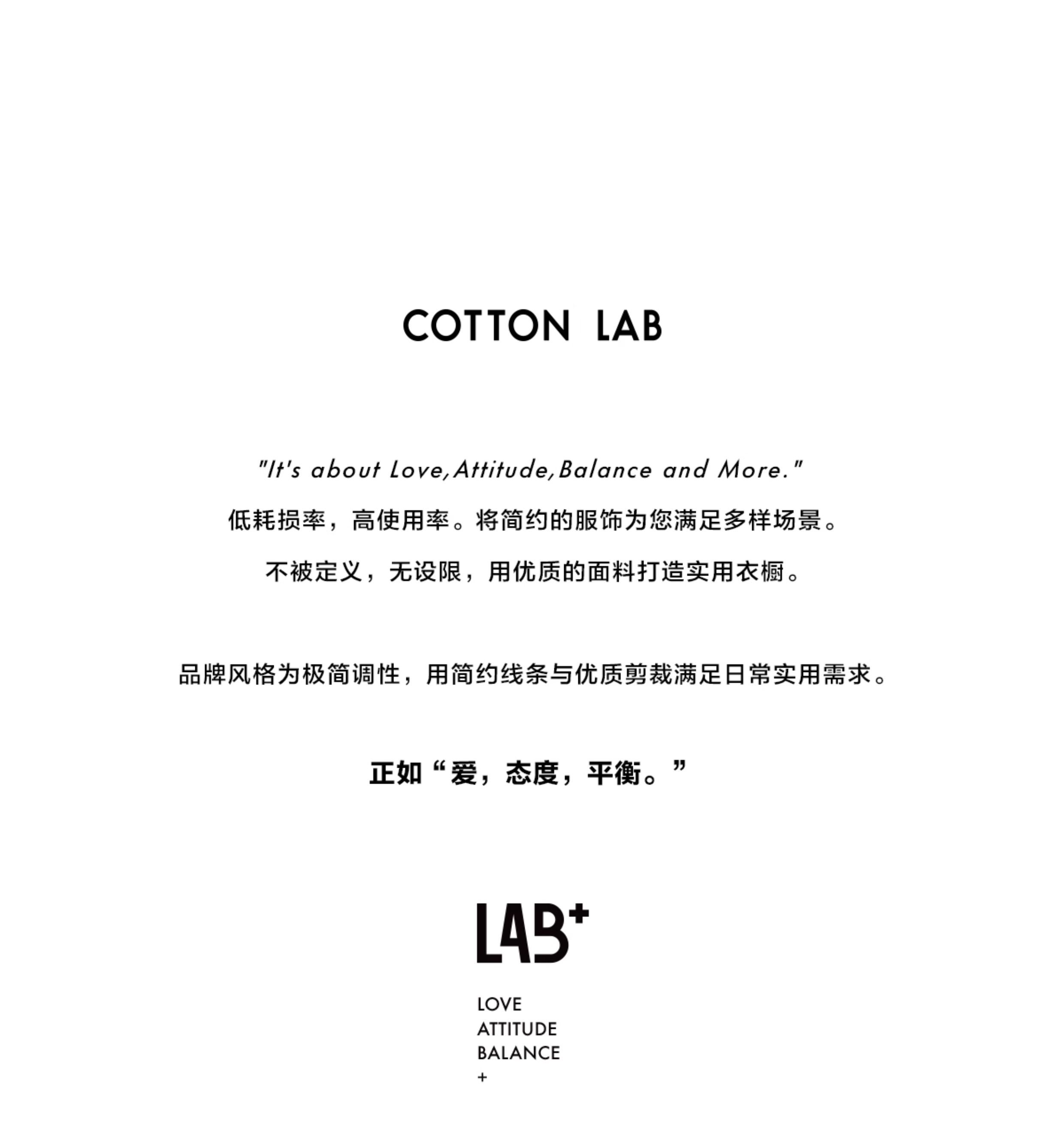 COTTON LAB

"It's about Love,Attitude,Balance and More."

低耗损率，高使用率。将简约的服饰为您满足多样场景。

不被定义，无设限，用优质的面料打造实用衣橱。

品牌风格为极简调性，用简约线条与优质剪裁满足日常实用需求。

正如“爱，态度，平衡。”

LAB+

LOVE
ATTITUDE
BALANCE
+